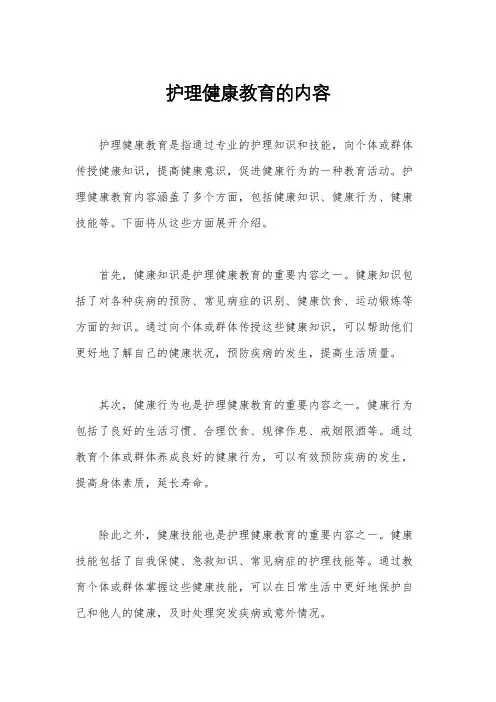 护理健康教育的内容

护理健康教育是指通过专业的护理知识和技能，向个体或群体传授健康知识，提高健康意识，促进健康行为的一种教育活动。护理健康教育内容涵盖了多个方面，包括健康知识、健康行为、健康技能等。下面将从这些方面展开介绍。

首先，健康知识是护理健康教育的重要内容之一。健康知识包括了对各种疾病的预防、常见病症的识别、健康饮食、运动锻炼等方面的知识。通过向个体或群体传授这些健康知识，可以帮助他们更好地了解自己的健康状况，预防疾病的发生，提高生活质量。

其次，健康行为也是护理健康教育的重要内容之一。健康行为包括了良好的生活习惯、合理饮食、规律作息、戒烟限酒等。通过教育个体或群体养成良好的健康行为，可以有效预防疾病的发生，提高身体素质，延长寿命。

除此之外，健康技能也是护理健康教育的重要内容之一。健康技能包括了自我保健、急救知识、常见病症的护理技能等。通过教育个体或群体掌握这些健康技能，可以在日常生活中更好地保护自己和他人的健康，及时处理突发疾病或意外情况。